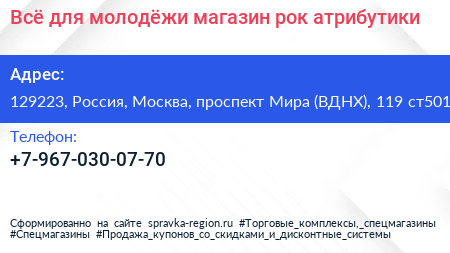 Всё для молодёжи магазин рок атрибутики

Адрес:

129223, Россия, Москва, проспект Мира (ВДНХ), 119 ст501

Телефон:

+7-967-030-07-70

Сформированно на сайте spravka-region.ru #Торговые_комплексы,_спецмагазины #Спецмагазины #Продажа_купонов_со_скидками_и_дисконтные_системы